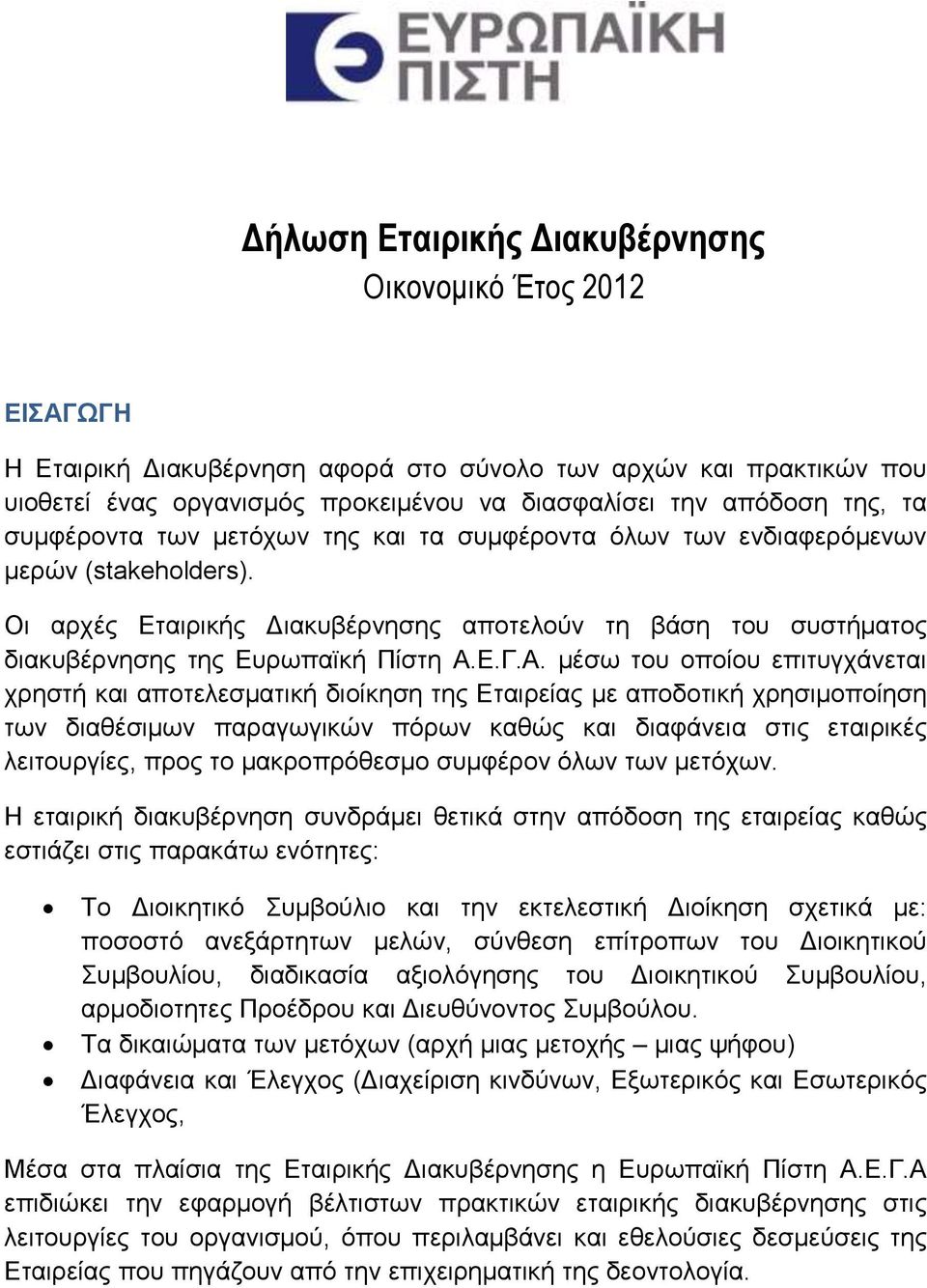 ΕΥΡΩΠΑΪΚΗ ΠΙΣΤΗ

Δήλωση Εταιρικής Διακυβέρνησης
Οικονομικό Έτος 2012

ΕΙΣΑΓΩΓΗ

Η Εταιρική Διακυβέρνηση αφορά στο σύνολο των αρχών και πρακτικών που υιοθετεί ένας οργανισμός προκειμένου να διασφαλίσει την απόδοση της, τα συμφέροντα των μετόχων της και τα συμφέροντα όλων των ενδιαφερόμενων μερών (stakeholders).

Οι αρχές Εταιρικής Διακυβέρνησης αποτελούν τη βάση του συστήματος διακυβέρνησης της Ευρωπαϊκή Πίστη Α.Ε.Γ.Α. μέσω του οποίου επιτυγχάνεται χρηστή και αποτελεσματική διοίκηση της Εταιρείας με αποδοτική χρησιμοποίηση των διαθέσιμων παραγωγικών πόρων καθώς και διαφάνεια στις εταιρικές λειτουργίες, προς το μακροπρόθεσμο συμφέρον όλων των μετόχων.

Η εταιρική διακυβέρνηση συνδράμει θετικά στην απόδοση της εταιρείας καθώς εστιάζει στις παρακάτω ενότητες:

• Το Διοικητικό Συμβούλιο και την εκτελεστική Διοίκηση σχετικά με: ποσοστό ανεξάρτητων μελών, σύνθεση επίτροπων του Διοικητικού Συμβουλίου, διαδικασία αξιολόγησης του Διοικητικού Συμβουλίου, αρμοδιοτητες Προέδρου και Διευθύνοντος Συμβούλου.
• Τα δικαιώματα των μετόχων (αρχή μιας μετοχής – μιας ψήφου)
• Διαφάνεια και Έλεγχος (Διαχείριση κινδύνων, Εξωτερικός και Εσωτερικός Έλεγχος,

Μέσα στα πλαίσια της Εταιρικής Διακυβέρνησης η Ευρωπαϊκή Πίστη Α.Ε.Γ.Α επιδιώκει την εφαρμογή βέλτιστων πρακτικών εταιρικής διακυβέρνησης στις λειτουργίες του οργανισμού, όπου περιλαμβάνει και εθελούσιες δεσμεύσεις της Εταιρείας που πηγάζουν από την επιχειρηματική της δεοντολογία.